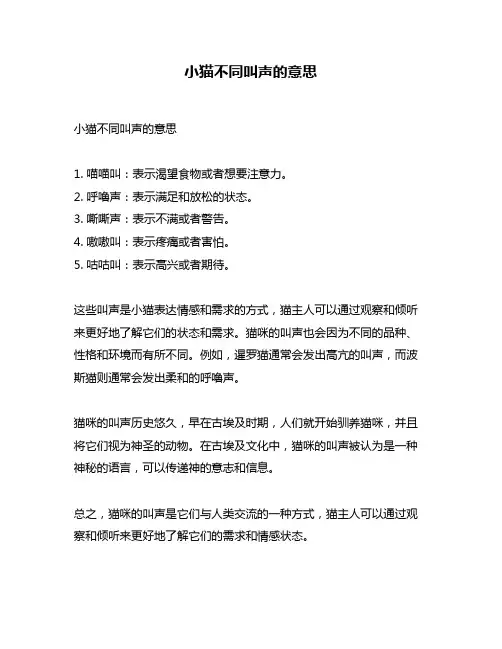 小猫不同叫声的意思

小猫不同叫声的意思

1. 喵喵叫：表示渴望食物或者想要注意力。
2. 呼噜声：表示满足和放松的状态。
3. 嘶嘶声：表示不满或者警告。
4. 嗷嗷叫：表示疼痛或者害怕。
5. 咕咕叫：表示高兴或者期待。

这些叫声是小猫表达情感和需求的方式，猫主人可以通过观察和倾听来更好地了解它们的状态和需求。猫咪的叫声也会因为不同的品种、性格和环境而有所不同。例如，暹罗猫通常会发出高亢的叫声，而波斯猫则通常会发出柔和的呼噜声。

猫咪的叫声历史悠久，早在古埃及时期，人们就开始驯养猫咪，并且将它们视为神圣的动物。在古埃及文化中，猫咪的叫声被认为是一种神秘的语言，可以传递神的意志和信息。

总之，猫咪的叫声是它们与人类交流的一种方式，猫主人可以通过观察和倾听来更好地了解它们的需求和情感状态。